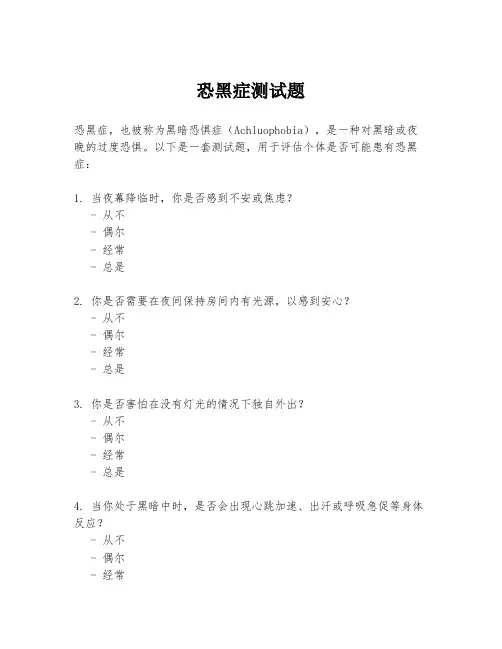 恐黑症测试题

恐黑症，也被称为黑暗恐惧症（Achluophobia），是一种对黑暗或夜晚的过度恐惧。以下是一套测试题，用于评估个体是否可能患有恐黑症：

1. 当夜幕降临时，你是否感到不安或焦虑？
- 从不
- 偶尔
- 经常
- 总是

2. 你是否需要在夜间保持房间内有光源，以感到安心？
- 从不
- 偶尔
- 经常
- 总是

3. 你是否害怕在没有灯光的情况下独自外出？
- 从不
- 偶尔
- 经常
- 总是

4. 当你处于黑暗中时，是否会出现心跳加速、出汗或呼吸急促等身体反应？
- 从不
- 偶尔
- 经常